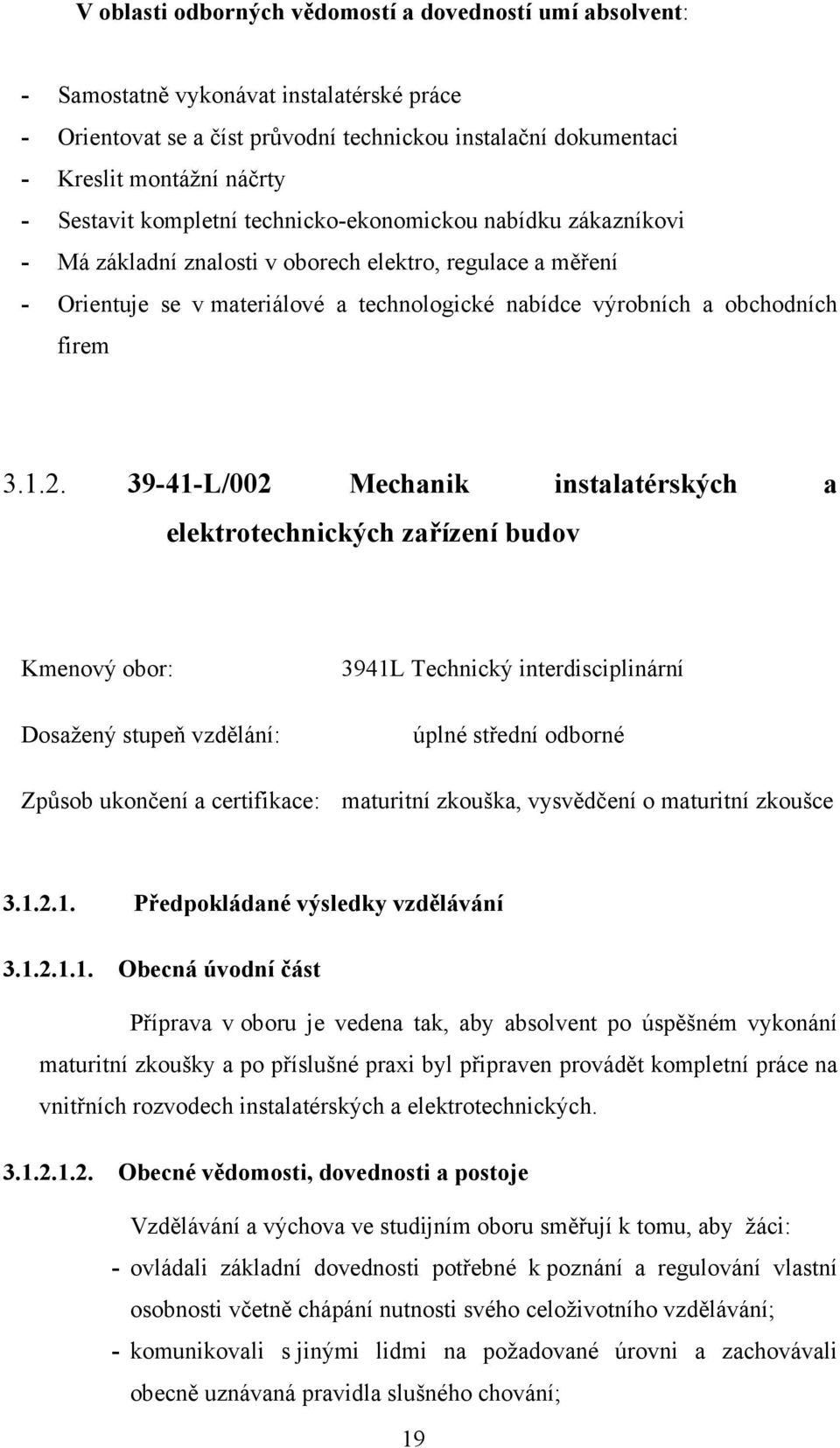 V oblasti odborných vědomostí a dovedností umí absolvent:

- Samostatně vykonávat instalatérské práce
- Orientovat se a číst průvodní technickou instalační dokumentaci
- Kreslit montážní náčrty
- Sestavit kompletní technicko-ekonomickou nabídku zákazníkovi
- Má základní znalosti v oborech elektro, regulace a měření
- Orientuje se v materiálové a technologické nabídce výrobních a obchodních firem

3.1.2. 39-41-L/002 Mechanik instalatérských a elektrotechnických zařízení budov

Kmenový obor: 3941L Technický interdisciplinární

Dosažený stupeň vzdělání: úplné střední odborné

Způsob ukončení a certifikace: maturitní zkouška, vysvědčení o maturitní zkoušce

3.1.2.1. Předpokládané výsledky vzdělávání

3.1.2.1.1. Obecná úvodní část

Příprava v oboru je vedena tak, aby absolvent po úspěšném vykonání maturitní zkoušky a po příslušné praxi byl připraven provádět kompletní práce na vnitřních rozvodech instalatérských a elektrotechnických.

3.1.2.1.2. Obecné vědomosti, dovednosti a postoje

Vzdělávání a výchova ve studijním oboru směřují k tomu, aby žáci:
- ovládali základní dovednosti potřebné k poznání a regulování vlastní osobnosti včetně chápání nutnosti svého celoživotního vzdělávání;
- komunikovali s jinými lidmi na požadované úrovni a zachovávali obecně uznávaná pravidla slušného chování;

19